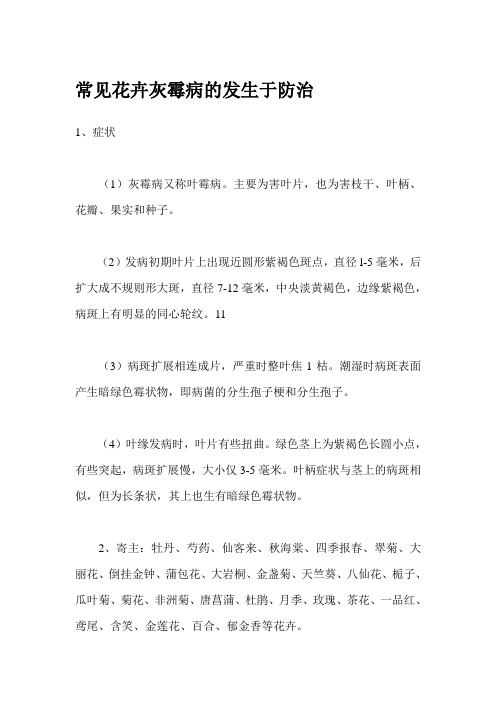 常见花卉灰霉病的发生于防治

1、症状

（1）灰霉病又称叶霉病。主要为害叶片，也为害枝干、叶柄、花瓣、果实和种子。

（2）发病初期叶片上出现近圆形紫褐色斑点，直径1-5毫米，后扩大成不规则形大斑，直径7-12毫米，中央淡黄褐色，边缘紫褐色，病斑上有明显的同心轮纹。11

（3）病斑扩展相连成片，严重时整叶焦 1 枯。潮湿时病斑表面产生暗绿色霉状物，即病菌的分生孢子梗和分生孢子。

（4）叶缘发病时，叶片有些扭曲。绿色茎上为紫褐色长圆小点，有些突起，病斑扩展慢，大小仅3-5毫米。叶柄症状与茎上的病斑相似，但为长条状，其上也生有暗绿色霉状物。

2、寄主：牡丹、芍药、仙客来、秋海棠、四季报春、翠菊、大丽花、倒挂金钟、蒲包花、大岩桐、金盏菊、天竺葵、八仙花、栀子、瓜叶菊、菊花、非洲菊、唐菖蒲、杜鹃、月季、玫瑰、茶花、一品红、鸢尾、含笑、金莲花、百合、郁金香等花卉。